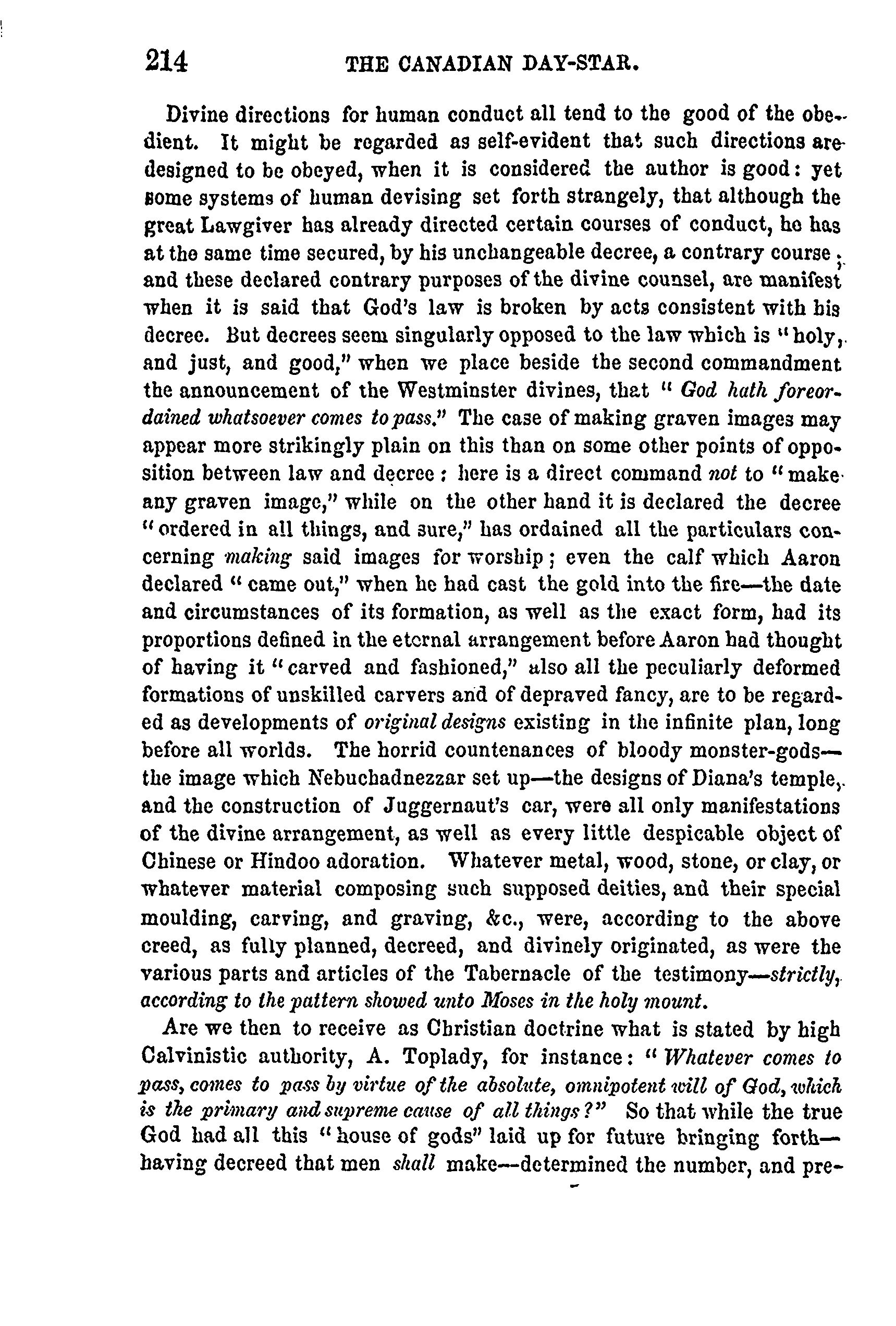 214 THE CANADIAN DAY-STAR.

Divine directions for human conduct all tend to the good of the obedient. It might be regarded as self-evident that such directions are designed to be obeyed, when it is considered the author is good: yet some systems of human devising set forth strangely, that although the great Lawgiver has already directed certain courses of conduct, he has at the same time secured, by his unchangeable decree, a contrary course; and these declared contrary purposes of the divine counsel, are manifest when it is said that God's law is broken by acts consistent with his decree. But decrees seem singularly opposed to the law which is "holy, and just, and good," when we place beside the second commandment the announcement of the Westminster divines, that "God hath foreordained whatsoever comes to pass." The case of making graven images may appear more strikingly plain on this than on some other points of opposition between law and decree: here is a direct command not to "make any graven image," while on the other hand it is declared the decree "ordered in all things, and sure," has ordained all the particulars concerning making said images for worship; even the calf which Aaron declared "came out," when he had cast the gold into the fire—the date and circumstances of its formation, as well as the exact form, had its proportions defined in the eternal arrangement before Aaron had thought of having it "carved and fashioned," also all the peculiarly deformed formations of unskilled carvers and of depraved fancy, are to be regarded as developments of original designs existing in the infinite plan, long before all worlds. The horrid countenances of bloody monster-gods—the image which Nebuchadnezzar set up—the designs of Diana's temple, and the construction of Juggernaut's car, were all only manifestations of the divine arrangement, as well as every little despicable object of Chinese or Hindoo adoration. Whatever metal, wood, stone, or clay, or whatever material composing such supposed deities, and their special moulding, carving, and graving, &c., were, according to the above creed, as fully planned, decreed, and divinely originated, as were the various parts and articles of the Tabernacle of the testimony—strictly, according to the pattern showed unto Moses in the holy mount.

Are we then to receive as Christian doctrine what is stated by high Calvinistic authority, A. Toplady, for instance: "Whatever comes to pass, comes to pass by virtue of the absolute, omnipotent will of God, which is the primary and supreme cause of all things?" So that while the true God had all this "house of gods" laid up for future bringing forth—having decreed that men shall make—determined the number, and pre-